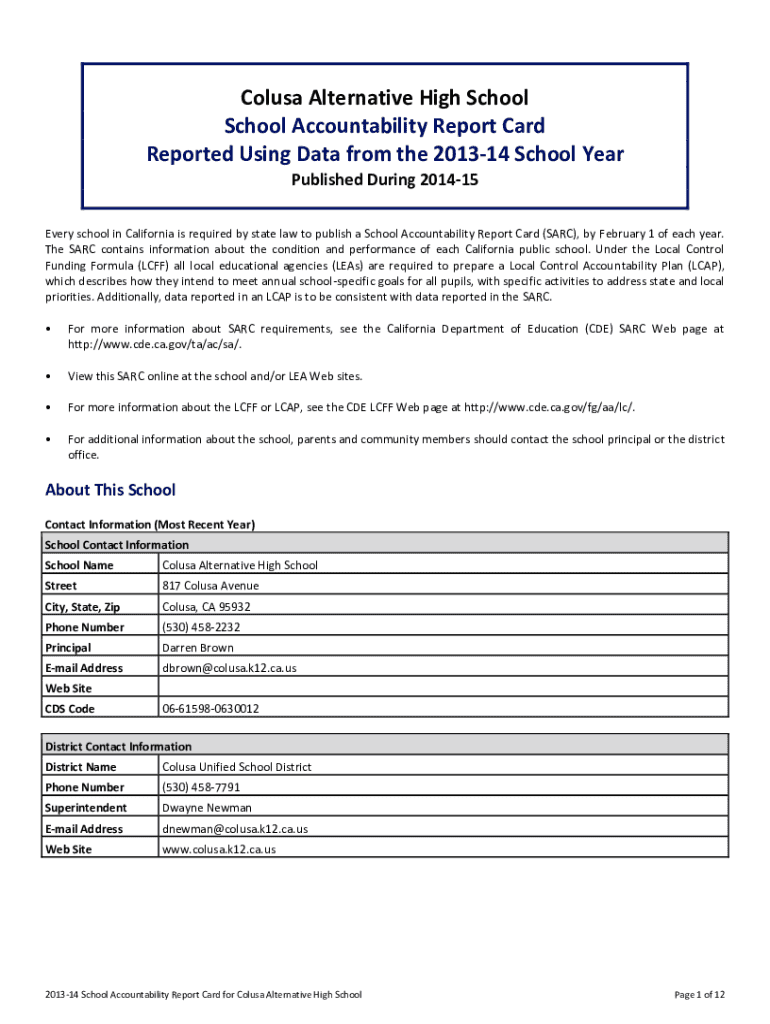 Colusa Alternative High School
School Accountability Report Card
Reported Using Data from the 2013-14 School Year
Published During 2014-15

Every school in California is required by state law to publish a School Accountability Report Card (SARC), by February 1 of each year. The SARC contains information about the condition and performance of each California public school. Under the Local Control Funding Formula (LCFF) all local educational agencies (LEAs) are required to prepare a Local Control Accountability Plan (LCAP), which describes how they intend to meet annual school-specific goals for all pupils, with specific activities to address state and local priorities. Additionally, data reported in an LCAP is to be consistent with data reported in the SARC.

• For more information about SARC requirements, see the California Department of Education (CDE) SARC Web page at http://www.cde.ca.gov/ta/ac/sa/.

• View this SARC online at the school and/or LEA Web sites.

• For more information about the LCFF or LCAP, see the CDE LCFF Web page at http://www.cde.ca.gov/fg/aa/lc/.

• For additional information about the school, parents and community members should contact the school principal or the district office.

About This School

Contact Information (Most Recent Year)

| School Contact Information | |
|---|---|
| School Name | Colusa Alternative High School |
| Street | 817 Colusa Avenue |
| City, State, Zip | Colusa, CA 95932 |
| Phone Number | (530) 458-2232 |
| Principal | Darren Brown |
| E-mail Address | dbrown@colusa.k12.ca.us |
| Web Site | |
| CDS Code | 06-61598-0630012 |

| District Contact Information | |
|---|---|
| District Name | Colusa Unified School District |
| Phone Number | (530) 458-7791 |
| Superintendent | Dwayne Newman |
| E-mail Address | dnewman@colusa.k12.ca.us |
| Web Site | www.colusa.k12.ca.us |

2013-14 School Accountability Report Card for Colusa Alternative High School

Page 1 of 12